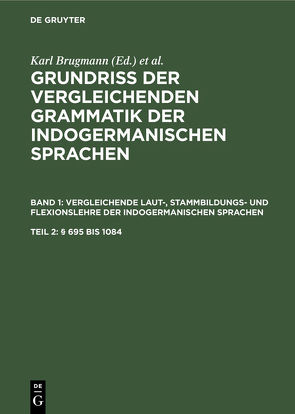 DE GRUYTER

Karl Brugmann (Ed.) et al.

GRUNDRISS DER VERGLEICHENDEN GRAMMATIK DER INDOGERMANISCHEN SPRACHEN

BAND 1: VERGLEICHENDE LAUT-, STAMMBILDUNGS- UND FLEXIONSLEHRE DER INDOGERMANISCHEN SPRACHEN

TEIL 2: § 695 BIS 1084

DE G